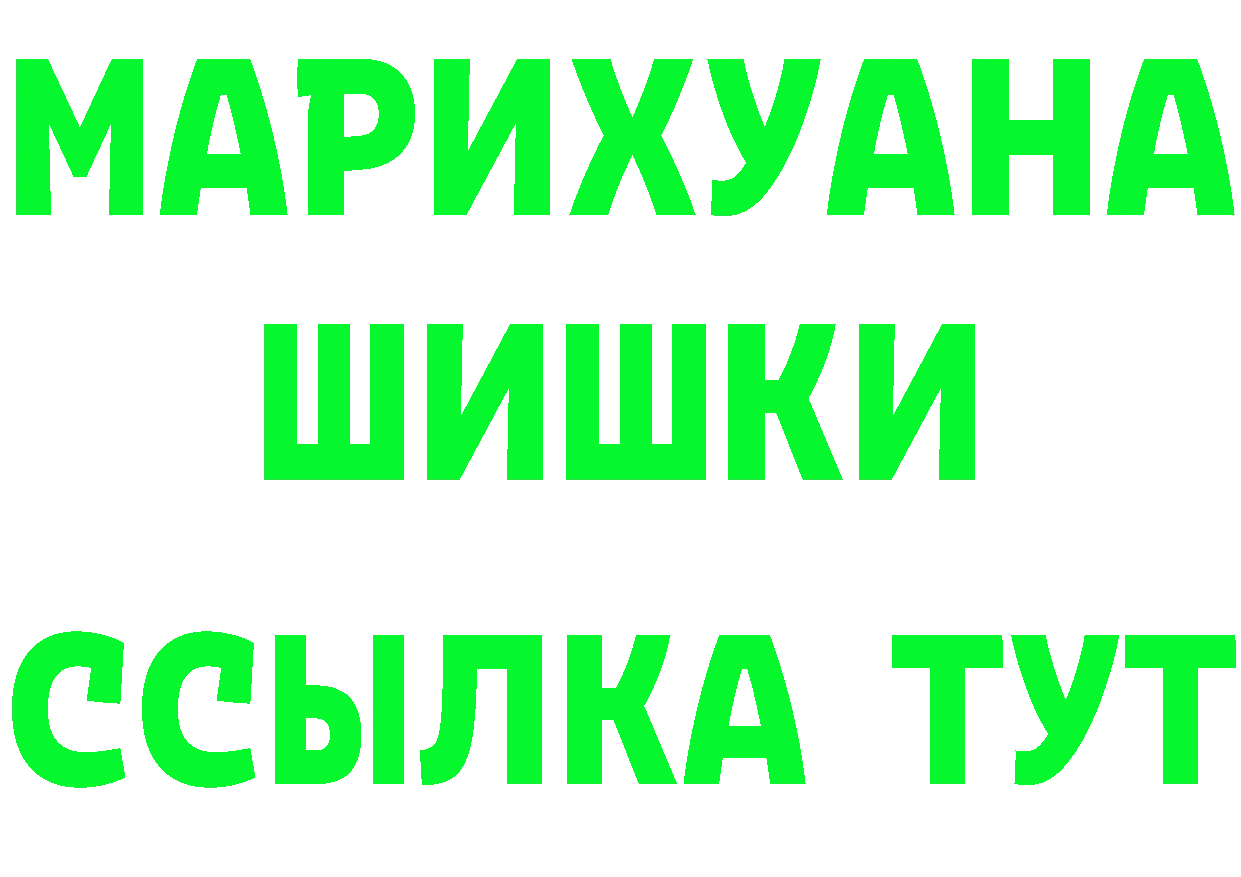 МАРИХУАНА
ШИШКИ
ССЫЛКА ТУТ